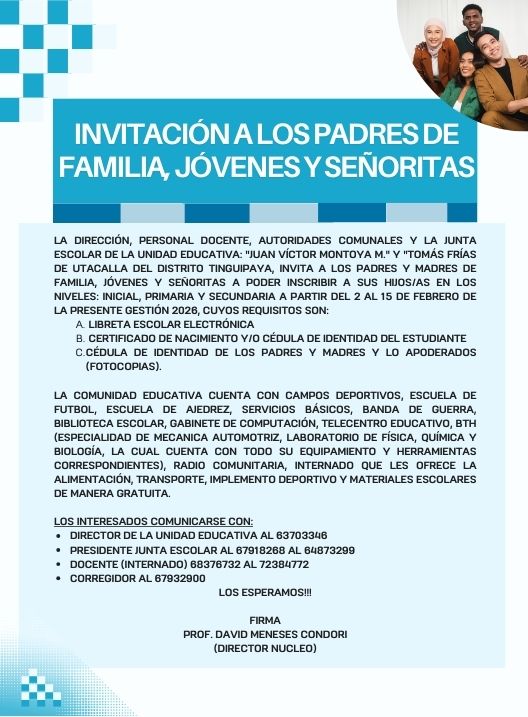 INVITACIÓN A LOS PADRES DE FAMILIA, JÓVENES Y SEÑORITAS

LA DIRECCIÓN, PERSONAL DOCENTE, AUTORIDADES COMUNALES Y LA JUNTA ESCOLAR DE LA UNIDAD EDUCATIVA: "JUAN VÍCTOR MONTOYA M." Y "TOMÁS FRÍAS DE UTACALLA DEL DISTRITO TINGUIPAYA, INVITA A LOS PADRES Y MADRES DE FAMILIA, JÓVENES Y SEÑORITAS A PODER INSCRIBIR A SUS HIJOS/AS EN LOS NIVELES: INICIAL, PRIMARIA Y SECUNDARIA A PARTIR DEL 2 AL 15 DE FEBRERO DE LA PRESENTE GESTIÓN 2026, CUYOS REQUISITOS SON:
A. LIBRETA ESCOLAR ELECTRÓNICA
B. CERTIFICADO DE NACIMIENTO Y/O CÉDULA DE IDENTIDAD DEL ESTUDIANTE
C. CÉDULA DE IDENTIDAD DE LOS PADRES Y MADRES Y LO APODERADOS (FOTOCOPIAS).

LA COMUNIDAD EDUCATIVA CUENTA CON CAMPOS DEPORTIVOS, ESCUELA DE FUTBOL, ESCUELA DE AJEDREZ, SERVICIOS BÁSICOS, BANDA DE GUERRA, BIBLIOTECA ESCOLAR, GABINETE DE COMPUTACIÓN, TELECENTRO EDUCATIVO, BTH (ESPECIALIDAD DE MECANICA AUTOMOTRIZ, LABORATORIO DE FÍSICA, QUÍMICA Y BIOLOGÍA, LA CUAL CUENTA CON TODO SU EQUIPAMIENTO Y HERRAMIENTAS CORRESPONDIENTES), RADIO COMUNITARIA, INTERNADO QUE LES OFRECE LA ALIMENTACIÓN, TRANSPORTE, IMPLEMENTO DEPORTIVO Y MATERIALES ESCOLARES DE MANERA GRATUITA.

LOS INTERESADOS COMUNICARSE CON:
• DIRECTOR DE LA UNIDAD EDUCATIVA AL 63703346
• PRESIDENTE JUNTA ESCOLAR AL 67918268 AL 64873299
• DOCENTE (INTERNADO) 68376732 AL 72384772
• CORREGIDOR AL 67932900

LOS ESPERAMOS!!!

FIRMA
PROF. DAVID MENESES CONDORI
(DIRECTOR NUCLEO)